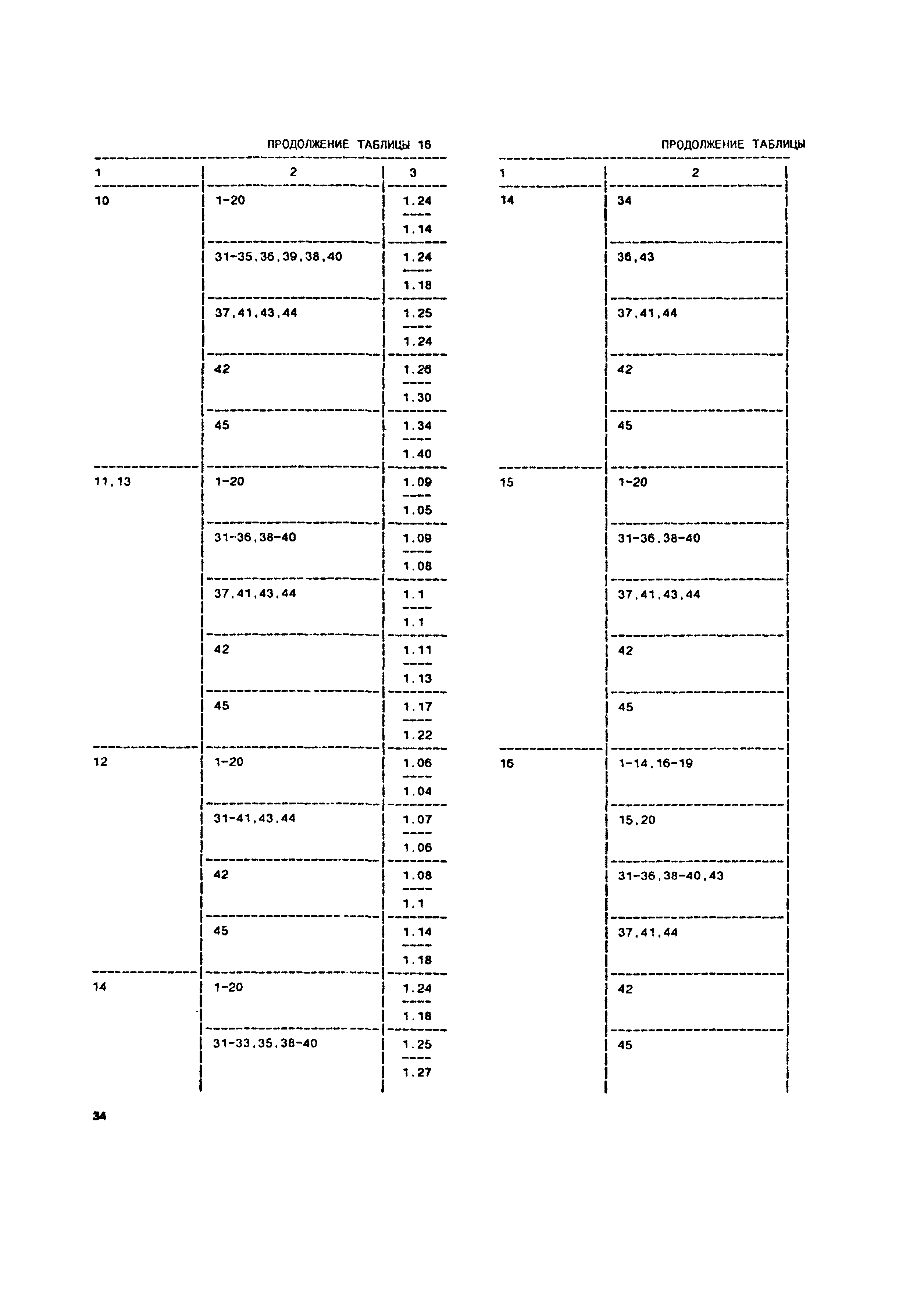 ПРОДОЛЖЕНИЕ ТАБЛИЦЫ 16

| 1 | 2 | 3 |
|---|---|---|
| 10 | 1-20 | $\frac{1.24}{1.14}$ |
| | 31-35,36,39,38,40 | $\frac{1.24}{1.18}$ |
| | 37,41,43,44 | $\frac{1.25}{1.24}$ |
| | 42 | $\frac{1.26}{1.30}$ |
| | 45 | $\frac{1.34}{1.40}$ |
| 11,13 | 1-20 | $\frac{1.09}{1.05}$ |
| | 31-36,38-40 | $\frac{1.09}{1.08}$ |
| | 37,41,43,44 | $\frac{1.1}{1.1}$ |
| | 42 | $\frac{1.11}{1.13}$ |
| | 45 | $\frac{1.17}{1.22}$ |
| 12 | 1-20 | $\frac{1.06}{1.04}$ |
| | 31-41,43,44 | $\frac{1.07}{1.06}$ |
| | 42 | $\frac{1.08}{1.1}$ |
| | 45 | $\frac{1.14}{1.18}$ |
| 14 | 1-20 | $\frac{1.24}{1.18}$ |
| | 31-33,35,38-40 | $\frac{1.25}{1.27}$ |

34

ПРОДОЛЖЕНИЕ ТАБЛИЦЫ

| 1 | 2 |
|---|---|
| 14 | 34 |
| | 36,43 |
| | 37,41,44 |
| | 42 |
| | 45 |
| 15 | 1-20 |
| | 31-36,38-40 |
| | 37,41,43,44 |
| | 42 |
| | 45 |
| 16 | 1-14,16-19 |
| | 15,20 |
| | 31-36,38-40,43 |
| | 37,41,44 |
| | 42 |
| | 45 |